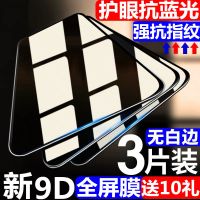 护眼抗蓝光
强抗指纹
无白边
3片装
新9D 全屏膜 送10礼